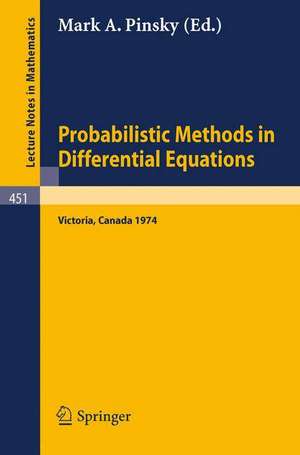 Lecture Notes in Mathematics

Mark A. Pinsky (Ed.)

Probabilistic Methods in Differential Equations

451

Victoria, Canada 1974

Springer